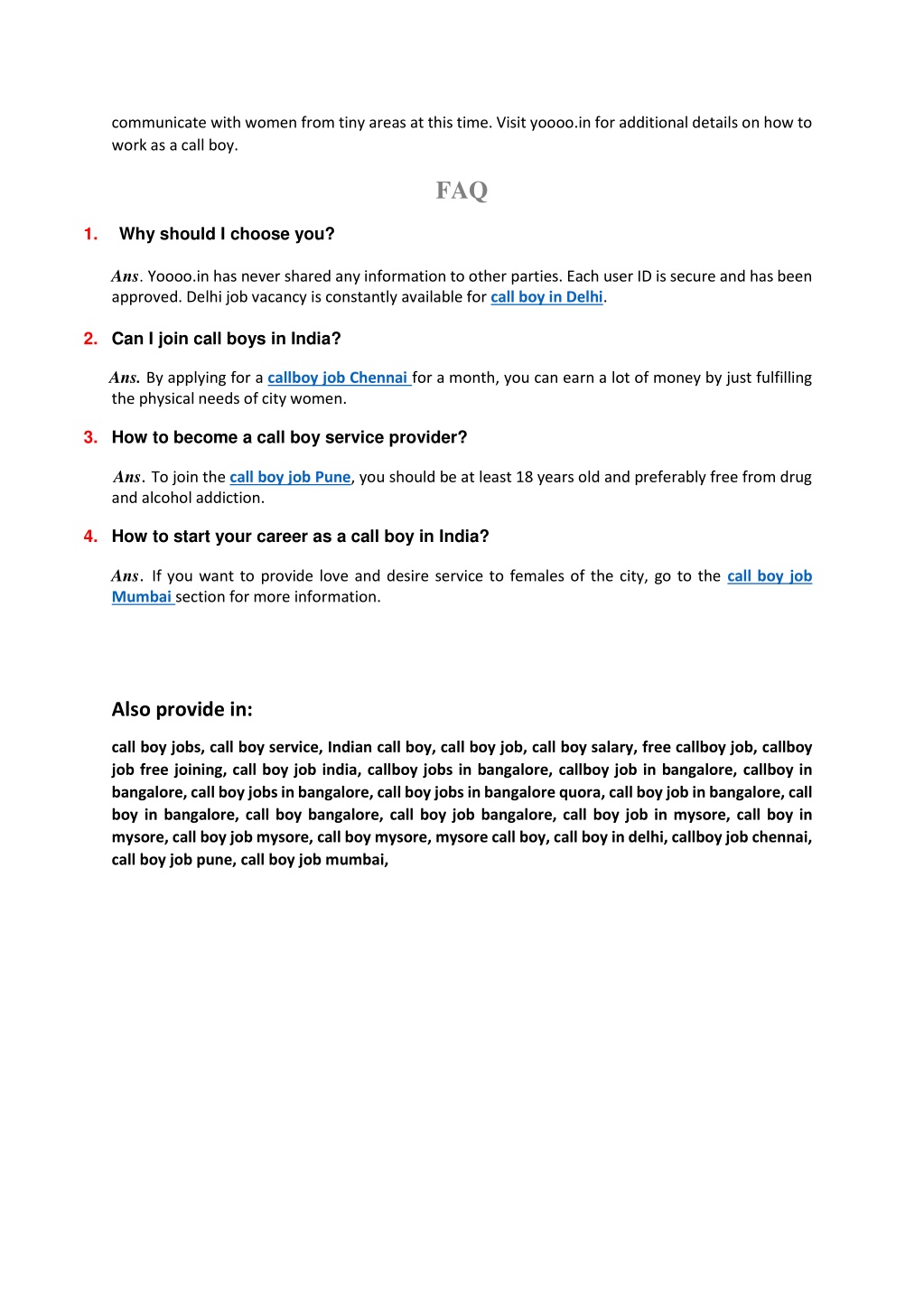 communicate with women from tiny areas at this time. Visit yoooo.in for additional details on how to work as a call boy.

FAQ

1. Why should I choose you?

Ans. Yoooo.in has never shared any information to other parties. Each user ID is secure and has been approved. Delhi job vacancy is constantly available for call boy in Delhi.

2. Can I join call boys in India?

Ans. By applying for a callboy job Chennai for a month, you can earn a lot of money by just fulfilling the physical needs of city women.

3. How to become a call boy service provider?

Ans. To join the call boy job Pune, you should be at least 18 years old and preferably free from drug and alcohol addiction.

4. How to start your career as a call boy in India?

Ans. If you want to provide love and desire service to females of the city, go to the call boy job Mumbai section for more information.

Also provide in:

call boy jobs, call boy service, Indian call boy, call boy job, call boy salary, free callboy job, callboy job free joining, call boy job india, callboy jobs in bangalore, callboy job in bangalore, callboy in bangalore, call boy jobs in bangalore, call boy jobs in bangalore quora, call boy job in bangalore, call boy in bangalore, call boy bangalore, call boy job bangalore, call boy job in mysore, call boy in mysore, call boy job mysore, call boy mysore, mysore call boy, call boy in delhi, callboy job chennai, call boy job pune, call boy job mumbai,